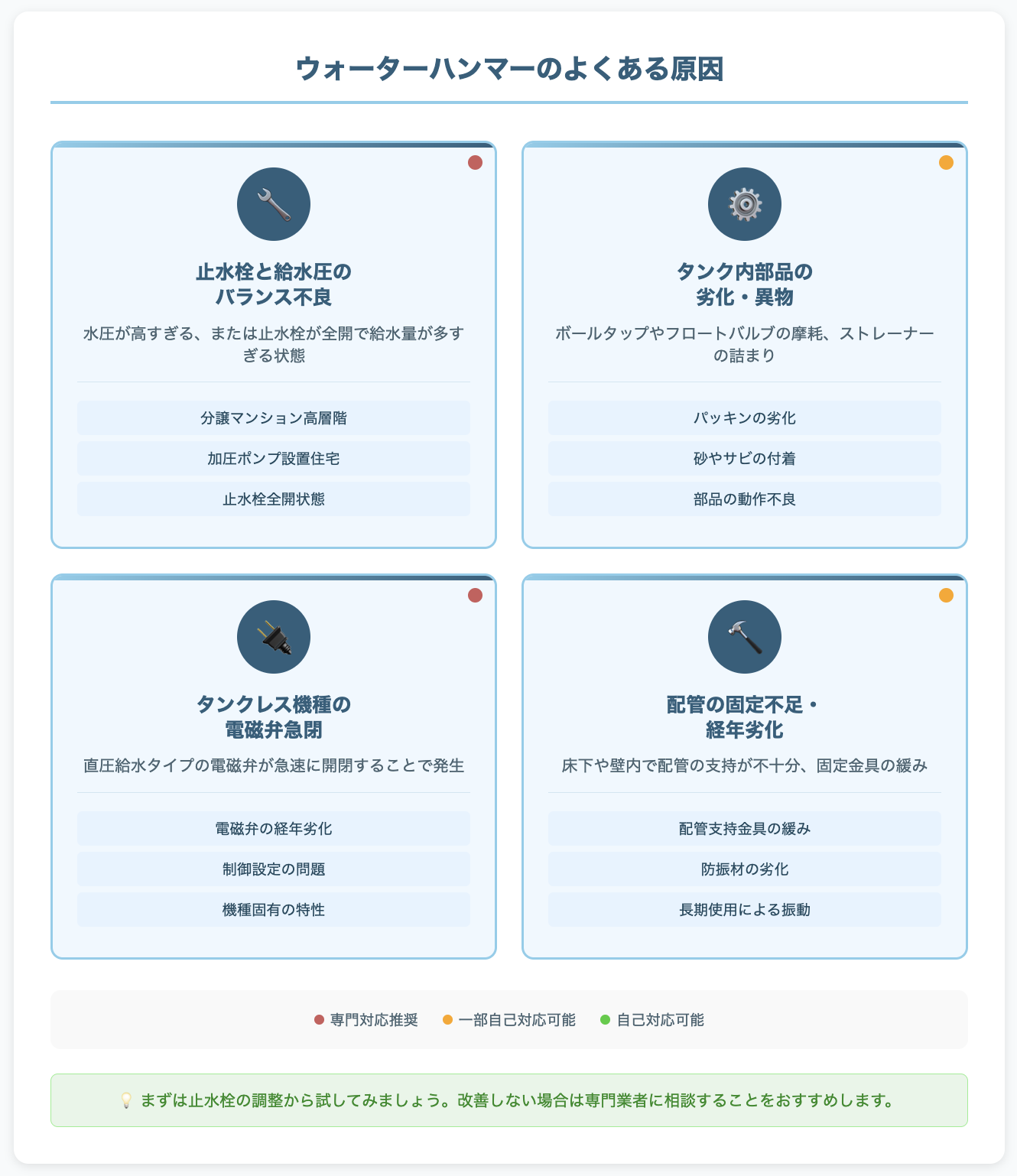 ウォーターハンマーのよくある原因

止水栓と給水圧のバランス不良

水圧が高すぎる、または止水栓が全開で給水量が多すぎる状態

分譲マンション高層階

加圧ポンプ設置住宅

止水栓全開状態

タンク内部品の劣化・異物

ボールタップやフロートバルブの摩耗、ストレーナーの詰まり

パッキンの劣化

砂やサビの付着

部品の動作不良

タンクレス機種の電磁弁急閉

直圧給水タイプの電磁弁が急速に開閉することで発生

電磁弁の経年劣化

制御設定の問題

機種固有の特性

配管の固定不足・経年劣化

床下や壁内で配管の支持が不十分、固定金具の緩み

配管支持金具の緩み

防振材の劣化

長期使用による振動

専門対応推奨　一部自己対応可能　自己対応可能

まずは止水栓の調整から試してみましょう。改善しない場合は専門業者に相談することをおすすめします。